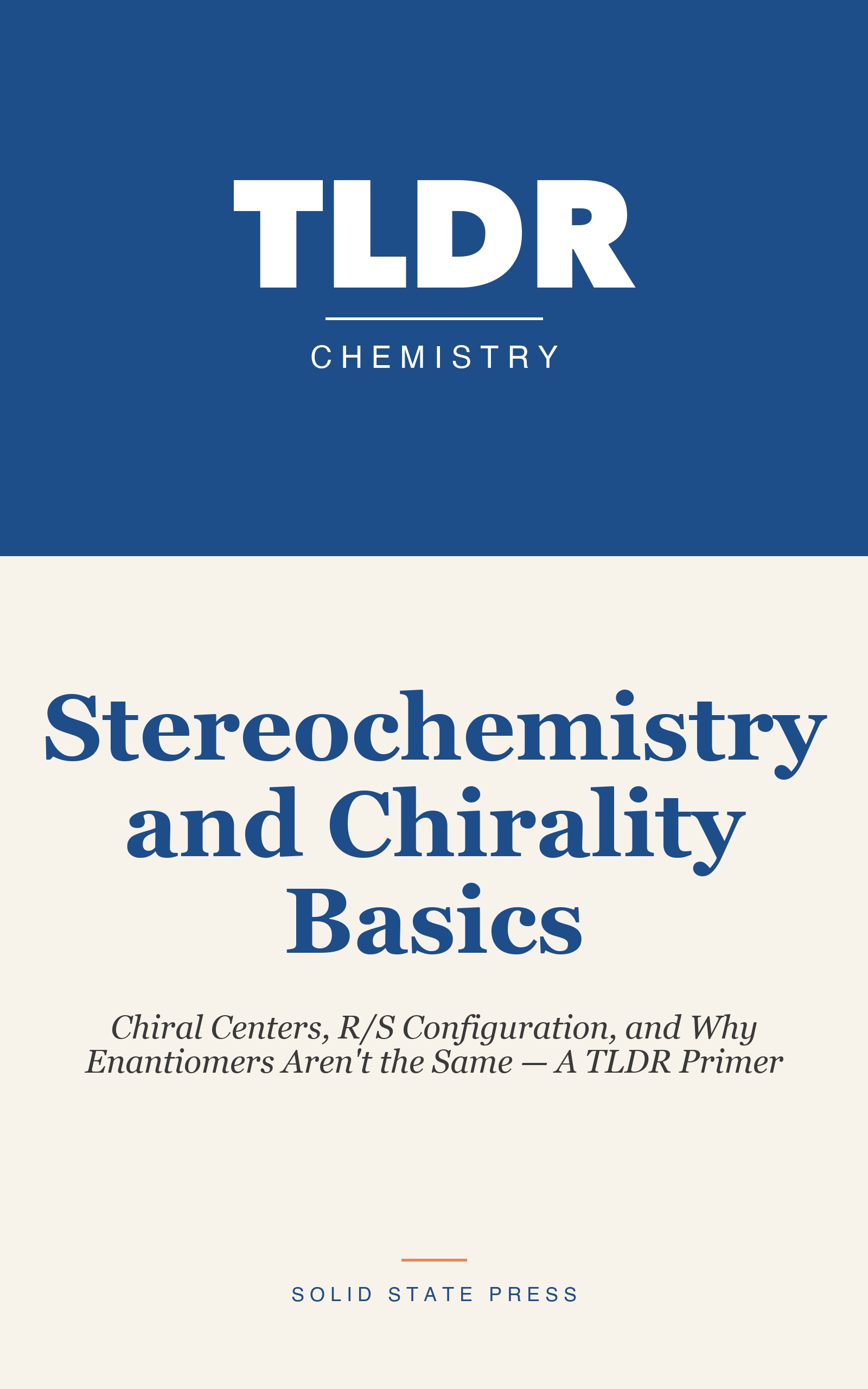 TLDR

CHEMISTRY

Stereochemistry and Chirality Basics

Chiral Centers, R/S Configuration, and Why Enantiomers Aren't the Same — A TLDR Primer

SOLID STATE PRESS